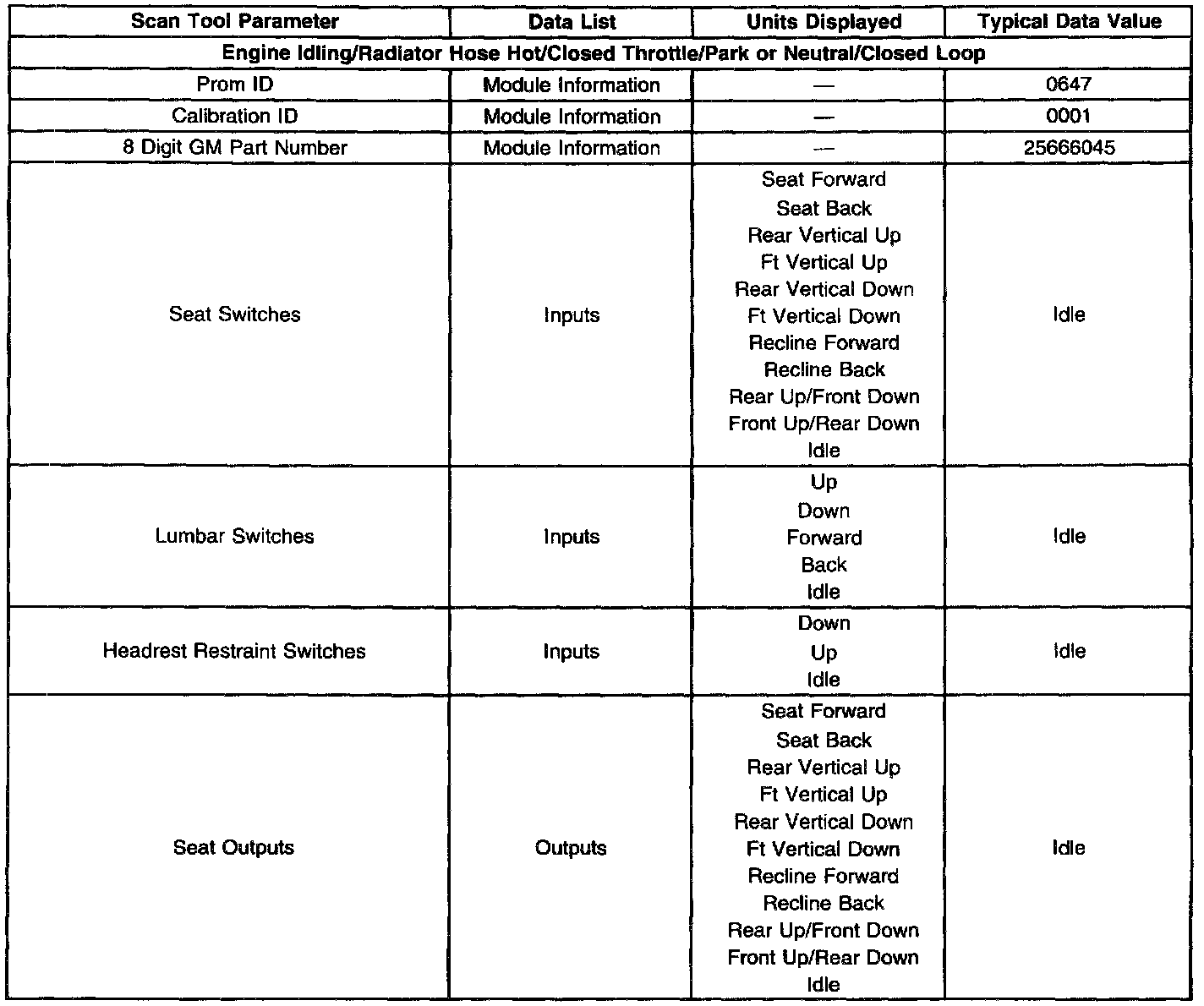 | Scan Tool Parameter | Data List | Units Displayed | Typical Data Value |
|---|---|---|---|
| Engine Idling/Radiator Hose Hot/Closed Throttle/Park or Neutral/Closed Loop | | | |
| Prom ID | Module Information | — | 0647 |
| Calibration ID | Module Information | — | 0001 |
| 8 Digit GM Part Number | Module Information | — | 25666045 |
| Seat Switches | Inputs | Seat Forward Seat Back Rear Vertical Up Ft Vertical Up Rear Vertical Down Ft Vertical Down Recline Forward Recline Back Rear Up/Front Down Front Up/Rear Down Idle | Idle |
| Lumbar Switches | Inputs | Up Down Forward Back Idle | Idle |
| Headrest Restraint Switches | Inputs | Down Up Idle | Idle |
| Seat Outputs | Outputs | Seat Forward Seat Back Rear Vertical Up Ft Vertical Up Rear Vertical Down Ft Vertical Down Recline Forward Recline Back Rear Up/Front Down Front Up/Rear Down Idle | Idle |